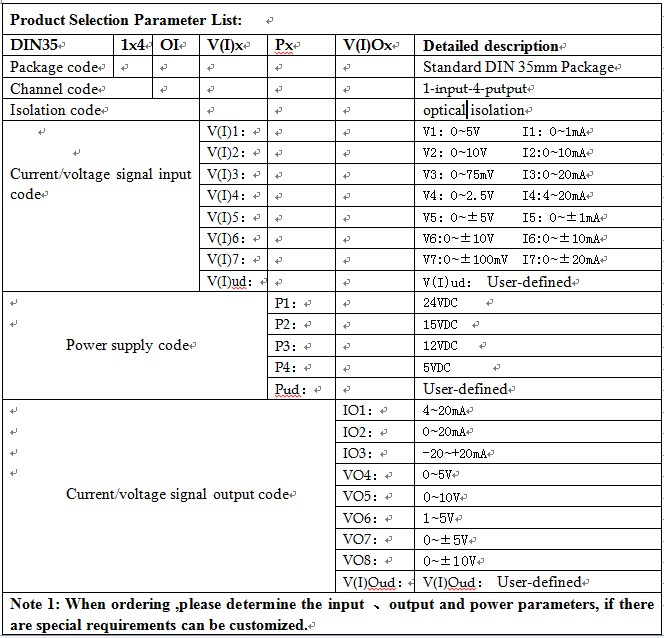 Product Selection Parameter List:

| DIN35 | 1x4 | OI | V(I)x | Px | V(I)Ox | Detailed description |
|---|---|---|---|---|---|---|
| Package code | | | | | | Standard DIN 35mm Package |
| Channel code | | | | | | 1-input-4-putput |
| Isolation code | | | | | | optical isolation |
| Current/voltage signal input code | | | V(I)1: | | | V1: 0~5V I1: 0~1mA |
| | | | V(I)2: | | | V2: 0~10V I2:0~10mA |
| | | | V(I)3: | | | V3: 0~75mV I3:0~20mA |
| | | | V(I)4: | | | V4: 0~2.5V I4:4~20mA |
| | | | V(I)5: | | | V5: 0~±5V I5: 0~±1mA |
| | | | V(I)6: | | | V6:0~±10V I6:0~±10mA |
| | | | V(I)7: | | | V7:0~±100mV I7:0~±20mA |
| | | | V(I)ud: | | | V(I)ud: User-defined |
| Power supply code | | | | P1: | | 24VDC |
| | | | | P2: | | 15VDC |
| | | | | P3: | | 12VDC |
| | | | | P4: | | 5VDC |
| | | | | Pud: | | User-defined |
| Current/voltage signal output code | | | | | IO1: | 4~20mA |
| | | | | | IO2: | 0~20mA |
| | | | | | IO3: | -20~+20mA |
| | | | | | VO4: | 0~5V |
| | | | | | VO5: | 0~10V |
| | | | | | VO6: | 1~5V |
| | | | | | VO7: | 0~±5V |
| | | | | | VO8: | 0~±10V |
| | | | | | V(I)Oud: | V(I)Oud: User-defined |

Note 1: When ordering ,please determine the input 、 output and power parameters, if there are special requirements can be customized.